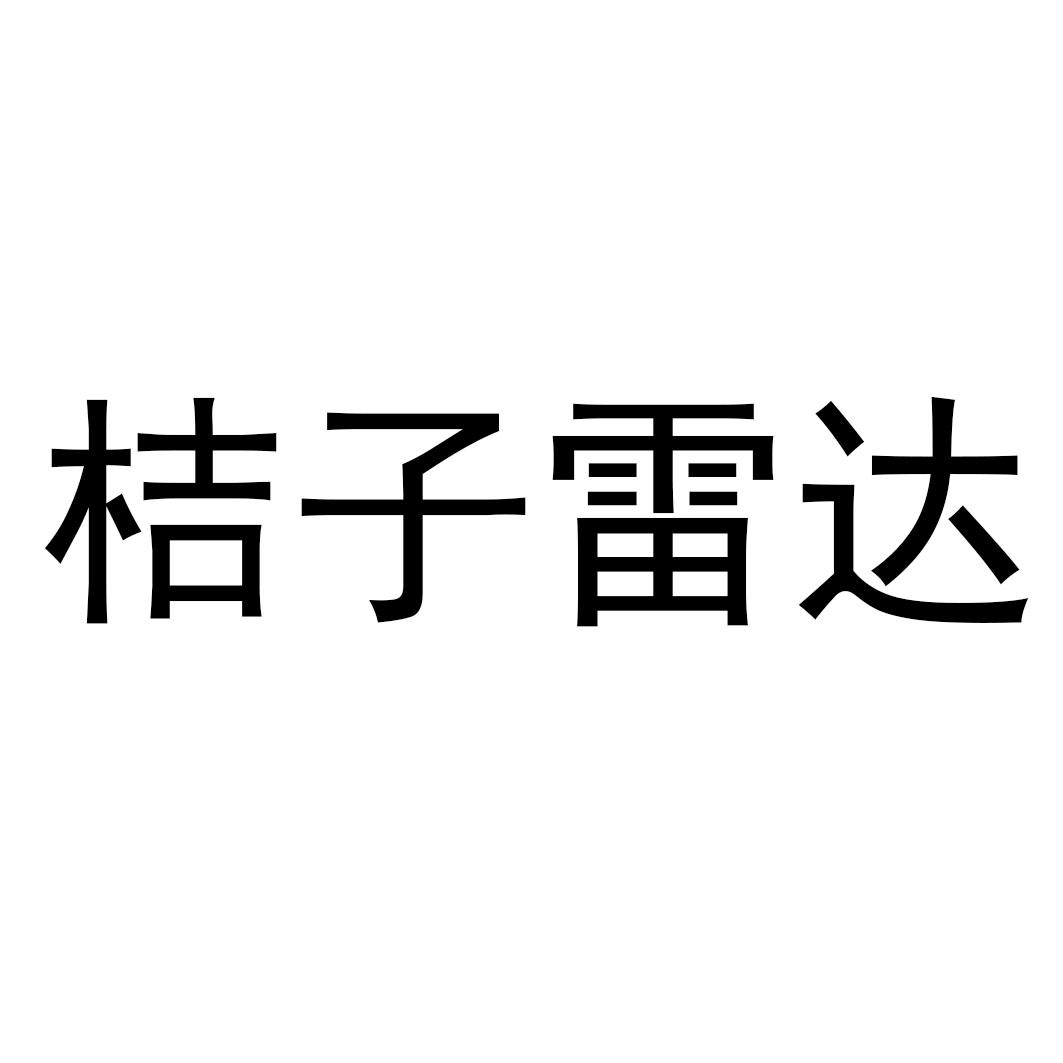 桔子雷达